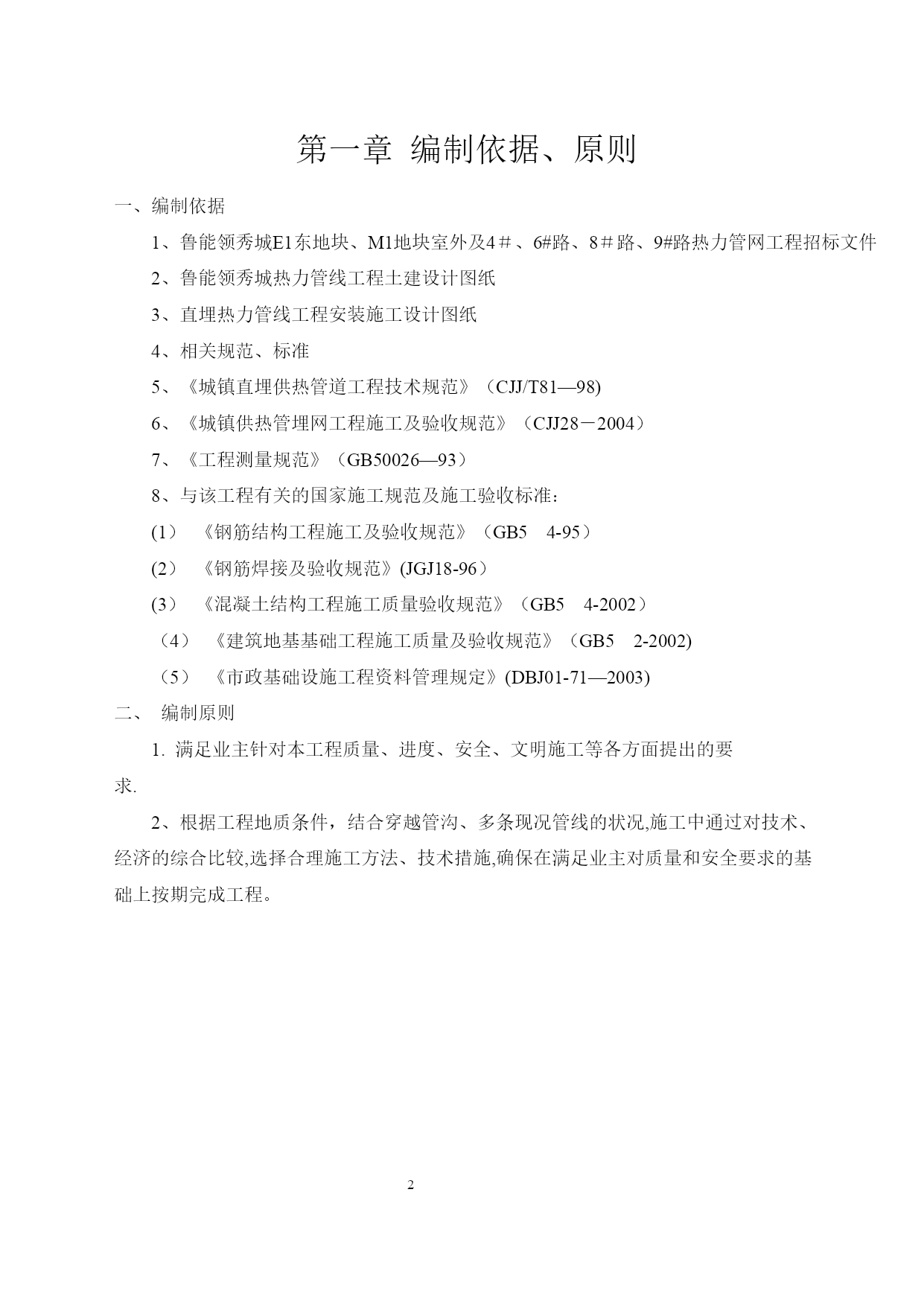 第一章 编制依据、原则

一、编制依据

1、鲁能领秀城E1东地块、M1地块室外及4＃、6#路、8＃路、9#路热力管网工程招标文件

2、鲁能领秀城热力管线工程土建设计图纸

3、直埋热力管线工程安装施工设计图纸

4、相关规范、标准

5、《城镇直埋供热管道工程技术规范》（CJJ/T81—98)

6、《城镇供热管埋网工程施工及验收规范》（CJJ28－2004）

7、《工程测量规范》（GB50026—93）

8、与该工程有关的国家施工规范及施工验收标准：

(1) 《钢筋结构工程施工及验收规范》（GB5 4-95）

(2) 《钢筋焊接及验收规范》(JGJ18-96）

(3) 《混凝土结构工程施工质量验收规范》（GB5 4-2002）

（4） 《建筑地基基础工程施工质量及验收规范》（GB5 2-2002)

（5） 《市政基础设施工程资料管理规定》(DBJ01-71—2003)

二、 编制原则

1. 满足业主针对本工程质量、进度、安全、文明施工等各方面提出的要求.

2、根据工程地质条件，结合穿越管沟、多条现况管线的状况,施工中通过对技术、经济的综合比较,选择合理施工方法、技术措施,确保在满足业主对质量和安全要求的基础上按期完成工程。

2